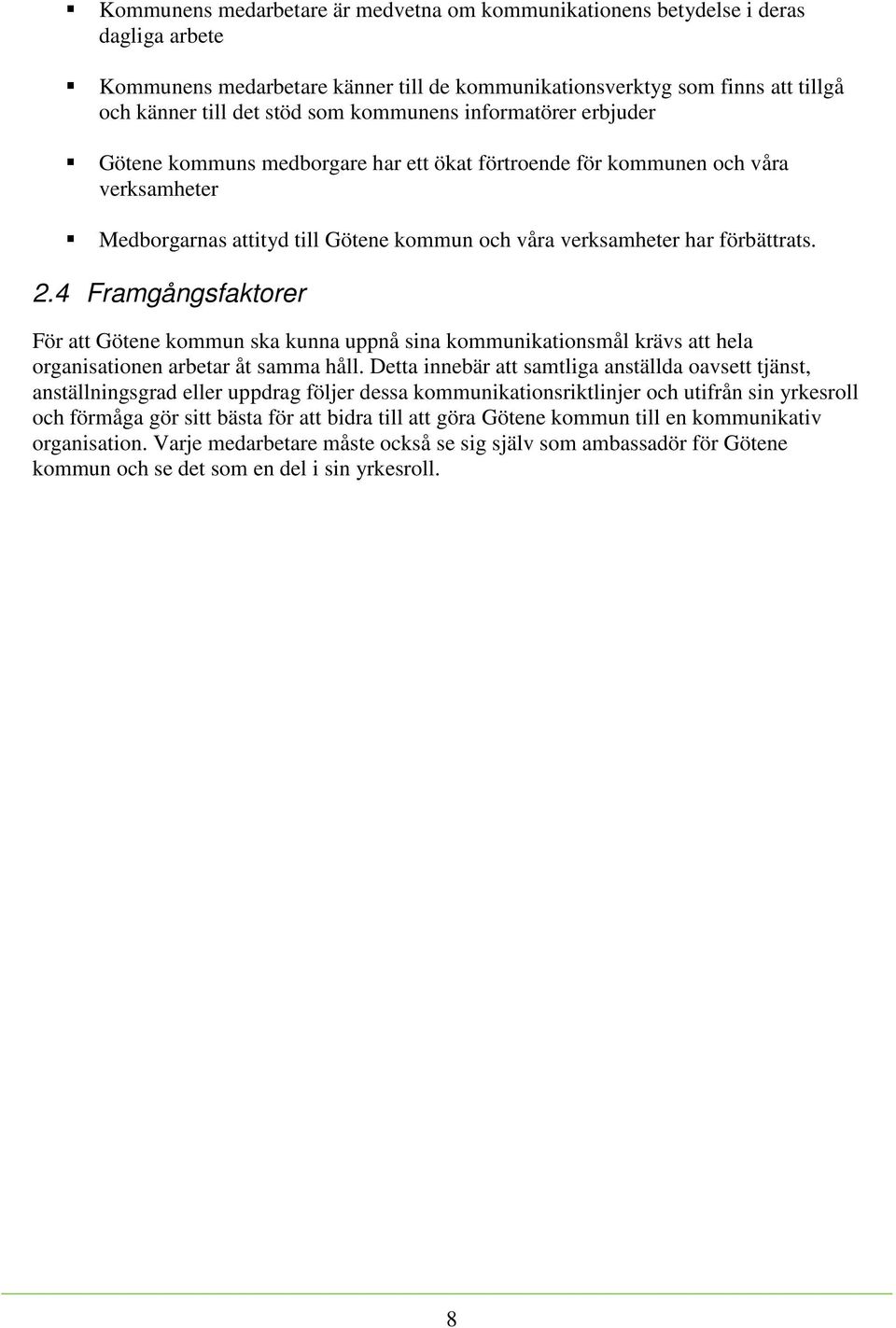 ▪ Kommunens medarbetare är medvetna om kommunikationens betydelse i deras dagliga arbete

▪ Kommunens medarbetare känner till de kommunikationsverktyg som finns att tillgå och känner till det stöd som kommunens informatörer erbjuder

▪ Götene kommuns medborgare har ett ökat förtroende för kommunen och våra verksamheter

▪ Medborgarnas attityd till Götene kommun och våra verksamheter har förbättrats.

2.4 Framgångsfaktorer

För att Götene kommun ska kunna uppnå sina kommunikationsmål krävs att hela organisationen arbetar åt samma håll. Detta innebär att samtliga anställda oavsett tjänst, anställningsgrad eller uppdrag följer dessa kommunikationsriktlinjer och utifrån sin yrkesroll och förmåga gör sitt bästa för att bidra till att göra Götene kommun till en kommunikativ organisation. Varje medarbetare måste också se sig själv som ambassadör för Götene kommun och se det som en del i sin yrkesroll.

8